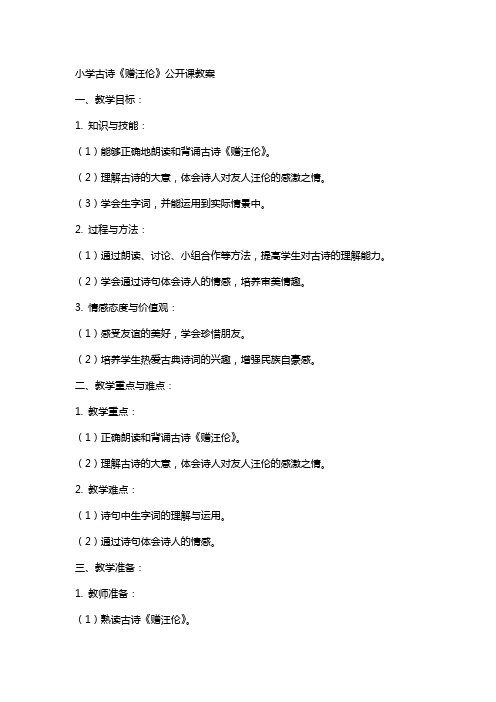 小学古诗《赠汪伦》公开课教案

一、教学目标：

1. 知识与技能：

（1）能够正确地朗读和背诵古诗《赠汪伦》。

（2）理解古诗的大意，体会诗人对友人汪伦的感激之情。

（3）学会生字词，并能运用到实际情景中。

2. 过程与方法：

（1）通过朗读、讨论、小组合作等方法，提高学生对古诗的理解能力。

（2）学会通过诗句体会诗人的情感，培养审美情趣。

3. 情感态度与价值观：

（1）感受友谊的美好，学会珍惜朋友。

（2）培养学生热爱古典诗词的兴趣，增强民族自豪感。

二、教学重点与难点：

1. 教学重点：

（1）正确朗读和背诵古诗《赠汪伦》。

（2）理解古诗的大意，体会诗人对友人汪伦的感激之情。

2. 教学难点：

（1）诗句中生字词的理解与运用。

（2）通过诗句体会诗人的情感。

三、教学准备：

1. 教师准备：

（1）熟读古诗《赠汪伦》。